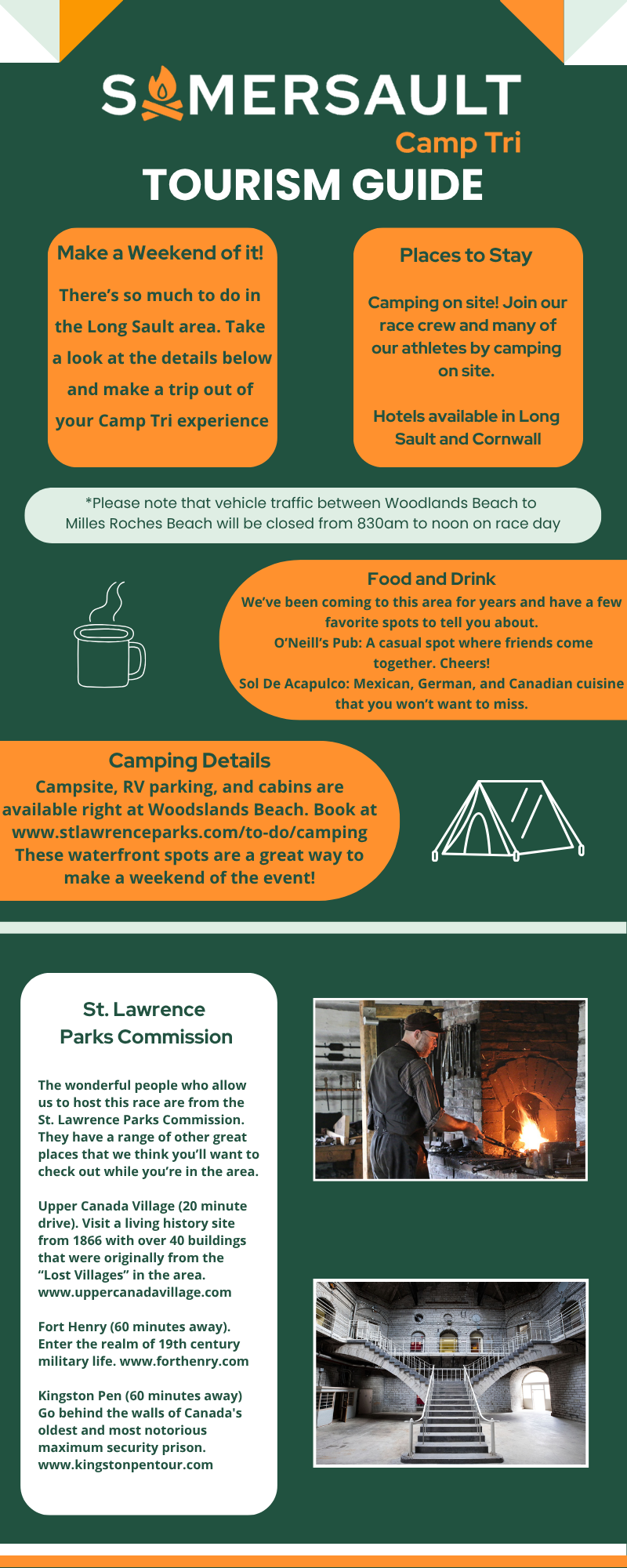 SOMERSAULT
Camp Tri
TOURISM GUIDE

Make a Weekend of it!

There's so much to do in the Long Sault area. Take a look at the details below and make a trip out of your Camp Tri experience

Places to Stay

Camping on site! Join our race crew and many of our athletes by camping on site.

Hotels available in Long Sault and Cornwall

*Please note that vehicle traffic between Woodlands Beach to Milles Roches Beach will be closed from 830am to noon on race day

Food and Drink
We've been coming to this area for years and have a few favorite spots to tell you about.
O'Neill's Pub: A casual spot where friends come together. Cheers!
Sol De Acapulco: Mexican, German, and Canadian cuisine that you won't want to miss.

Camping Details
Campsite, RV parking, and cabins are available right at Woodslands Beach. Book at www.stlawrenceparks.com/to-do/camping These waterfront spots are a great way to make a weekend of the event!

St. Lawrence Parks Commission

The wonderful people who allow us to host this race are from the St. Lawrence Parks Commission. They have a range of other great places that we think you'll want to check out while you're in the area.

Upper Canada Village (20 minute drive). Visit a living history site from 1866 with over 40 buildings that were originally from the "Lost Villages" in the area. www.uppercanadavillage.com

Fort Henry (60 minutes away). Enter the realm of 19th century military life. www.forthenry.com

Kingston Pen (60 minutes away) Go behind the walls of Canada's oldest and most notorious maximum security prison. www.kingstonpentour.com